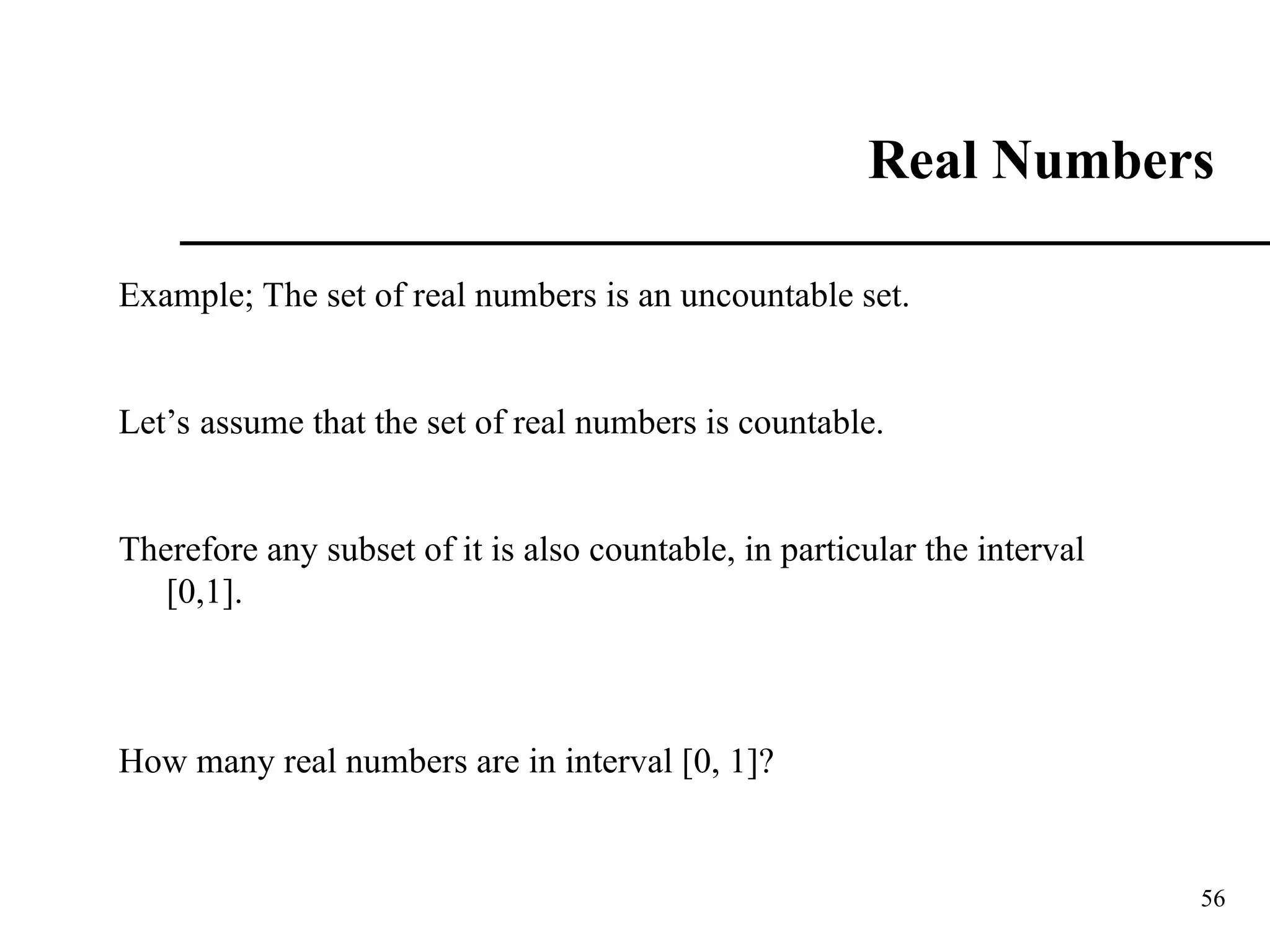 Real Numbers

Example; The set of real numbers is an uncountable set.

Let’s assume that the set of real numbers is countable.

Therefore any subset of it is also countable, in particular the interval [0,1].

How many real numbers are in interval [0, 1]?

56